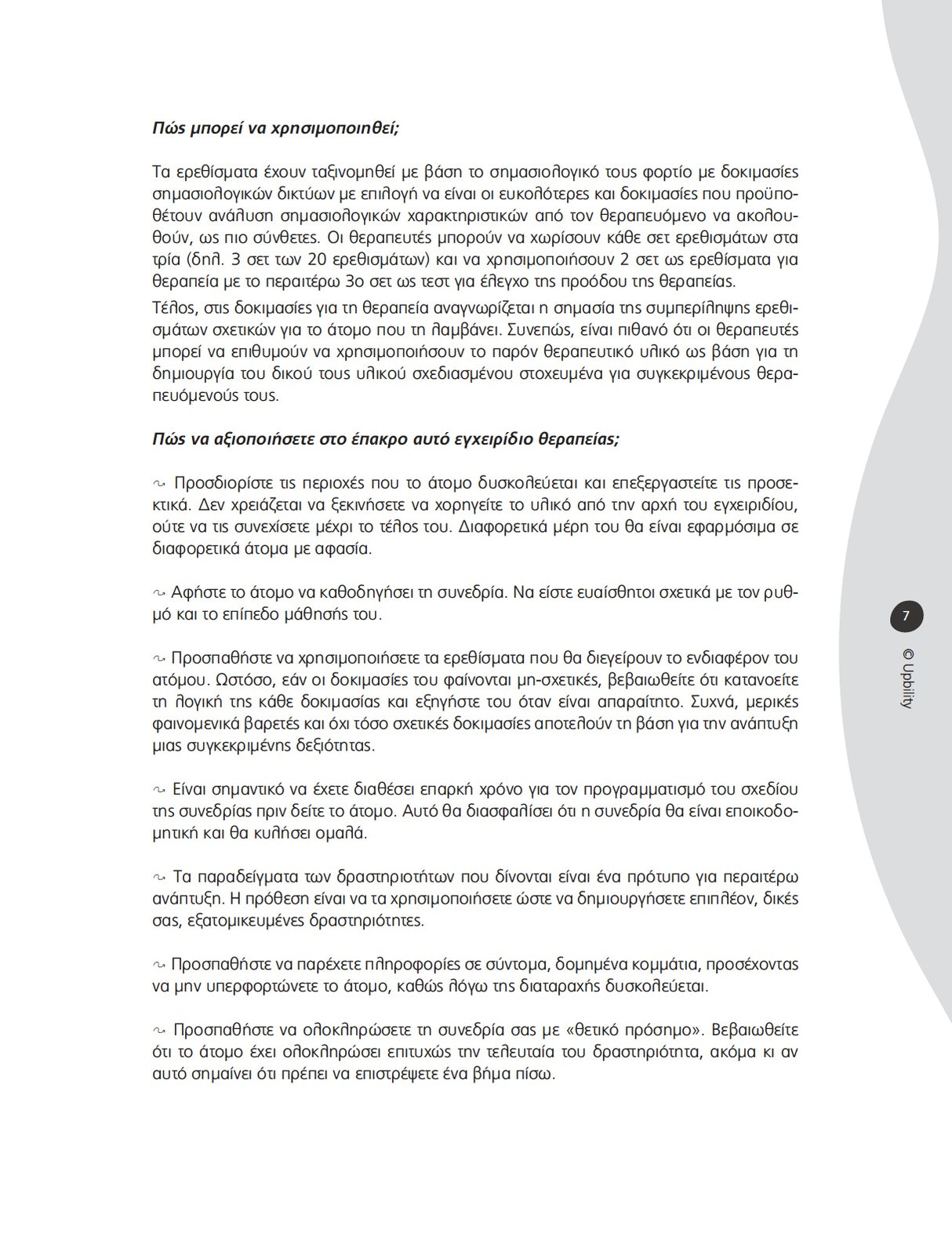 Πώς μπορεί να χρησιμοποιηθεί;

Τα ερεθίσματα έχουν ταξινομηθεί με βάση το σημασιολογικό τους φορτίο με δοκιμασίες σημασιολογικών δικτύων με επιλογή να είναι οι ευκολότερες και δοκιμασίες που προϋποθέτουν ανάλυση σημασιολογικών χαρακτηριστικών από τον θεραπευόμενο να ακολουθούν, ως πιο σύνθετες. Οι θεραπευτές μπορούν να χωρίσουν κάθε σετ ερεθισμάτων στα τρία (δηλ. 3 σετ των 20 ερεθισμάτων) και να χρησιμοποιήσουν 2 σετ ως ερεθίσματα για θεραπεία με το περαιτέρω 3ο σετ ως τεστ για έλεγχο της προόδου της θεραπείας.

Τέλος, στις δοκιμασίες για τη θεραπεία αναγνωρίζεται η σημασία της συμπερίληψης ερεθισμάτων σχετικών για το άτομο που τη λαμβάνει. Συνεπώς, είναι πιθανό ότι οι θεραπευτές μπορεί να επιθυμούν να χρησιμοποιήσουν το παρόν θεραπευτικό υλικό ως βάση για τη δημιουργία του δικού τους υλικού σχεδιασμένου στοχευμένα για συγκεκριμένους θεραπευόμενούς τους.

Πώς να αξιοποιήσετε στο έπακρο αυτό εγχειρίδιο θεραπείας;

~ Προσδιορίστε τις περιοχές που το άτομο δυσκολεύεται και επεξεργαστείτε τις προσεκτικά. Δεν χρειάζεται να ξεκινήσετε να χορηγείτε το υλικό από την αρχή του εγχειριδίου, ούτε να τις συνεχίσετε μέχρι το τέλος του. Διαφορετικά μέρη του θα είναι εφαρμόσιμα σε διαφορετικά άτομα με αφασία.

~ Αφήστε το άτομο να καθοδηγήσει τη συνεδρία. Να είστε ευαίσθητοι σχετικά με τον ρυθμό και το επίπεδο μάθησής του.

~ Προσπαθήστε να χρησιμοποιήσετε τα ερεθίσματα που θα διεγείρουν το ενδιαφέρον του ατόμου. Ωστόσο, εάν οι δοκιμασίες του φαίνονται μη-σχετικές, βεβαιωθείτε ότι κατανοείτε τη λογική της κάθε δοκιμασίας και εξηγήστε του όταν είναι απαραίτητο. Συχνά, μερικές φαινομενικά βαρετές και όχι τόσο σχετικές δοκιμασίες αποτελούν τη βάση για την ανάπτυξη μιας συγκεκριμένης δεξιότητας.

~ Είναι σημαντικό να έχετε διαθέσει επαρκή χρόνο για τον προγραμματισμό του σχεδίου της συνεδρίας πριν δείτε το άτομο. Αυτό θα διασφαλίσει ότι η συνεδρία θα είναι εποικοδομητική και θα κυλήσει ομαλά.

~ Τα παραδείγματα των δραστηριοτήτων που δίνονται είναι ένα πρότυπο για περαιτέρω ανάπτυξη. Η πρόθεση είναι να τα χρησιμοποιήσετε ώστε να δημιουργήσετε επιπλέον, δικές σας, εξατομικευμένες δραστηριότητες.

~ Προσπαθήστε να παρέχετε πληροφορίες σε σύντομα, δομημένα κομμάτια, προσέχοντας να μην υπερφορτώνετε το άτομο, καθώς λόγω της διαταραχής δυσκολεύεται.

~ Προσπαθήστε να ολοκληρώσετε τη συνεδρία σας με «θετικό πρόσημο». Βεβαιωθείτε ότι το άτομο έχει ολοκληρώσει επιτυχώς την τελευταία του δραστηριότητα, ακόμα κι αν αυτό σημαίνει ότι πρέπει να επιστρέψετε ένα βήμα πίσω.

7

© Upbility